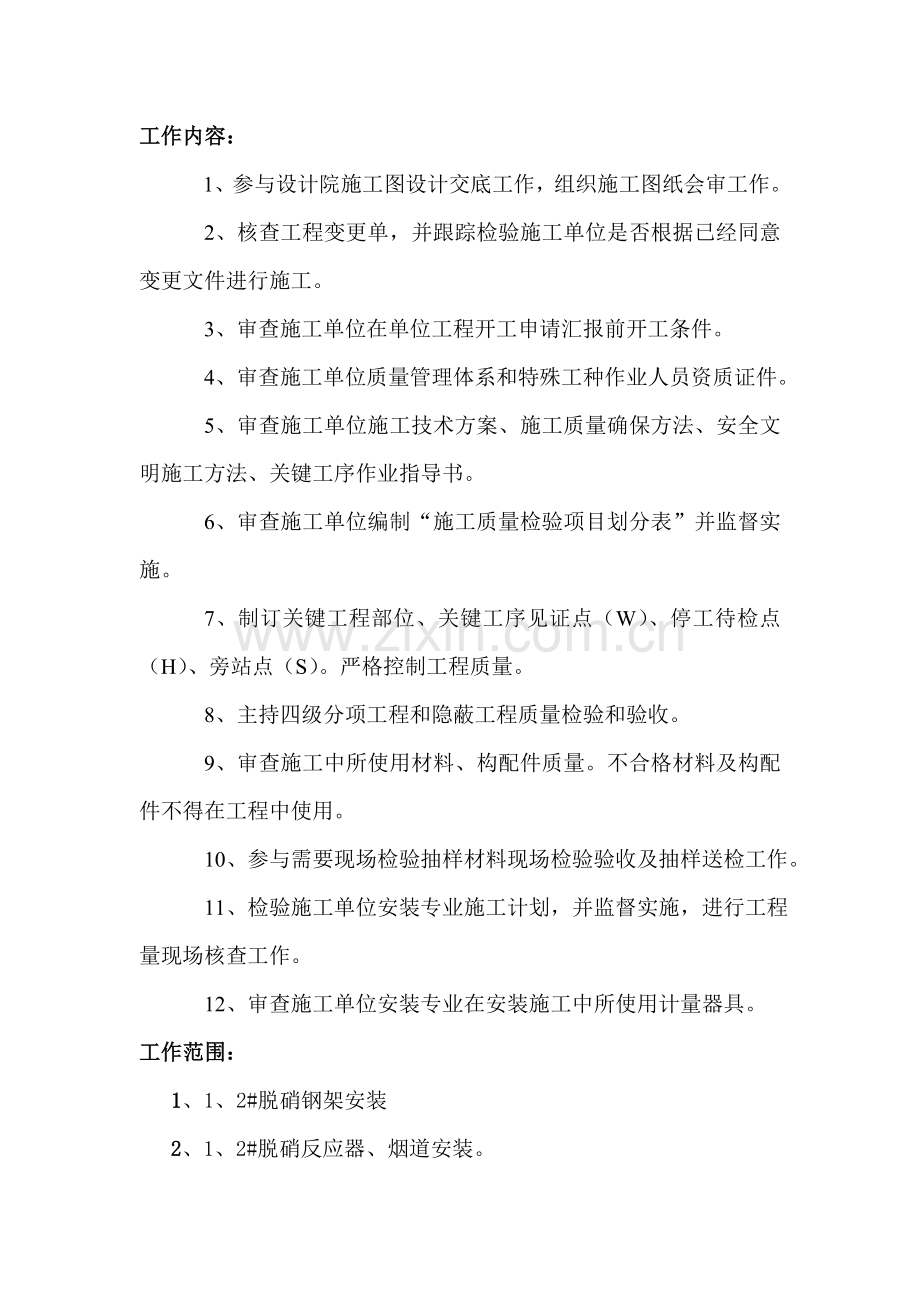 工作内容：

1、参与设计院施工图设计交底工作，组织施工图纸会审工作。

2、核查工程变更单，并跟踪检验施工单位是否根据已经同意变更文件进行施工。

3、审查施工单位在单位工程开工申请汇报前开工条件。

4、审查施工单位质量管理体系和特殊工种作业人员资质证件。

5、审查施工单位施工技术方案、施工质量确保方法、安全文明施工方法、关键工序作业指导书。

6、审查施工单位编制“施工质量检验项目划分表”并监督实施。

7、制订关键工程部位、关键工序见证点（W）、停工待检点（H）、旁站点（S）。严格控制工程质量。

8、主持四级分项工程和隐蔽工程质量检验和验收。

9、审查施工中所使用材料、构配件质量。不合格材料及构配件不得在工程中使用。

10、参与需要现场检验抽样材料现场检验验收及抽样送检工作。

11、检验施工单位安装专业施工计划，并监督实施，进行工程量现场核查工作。

12、审查施工单位安装专业在安装施工中所使用计量器具。

工作范围：

1、1、2#脱硝钢架安装

2、1、2#脱硝反应器、烟道安装。

www.zixin.com.cn